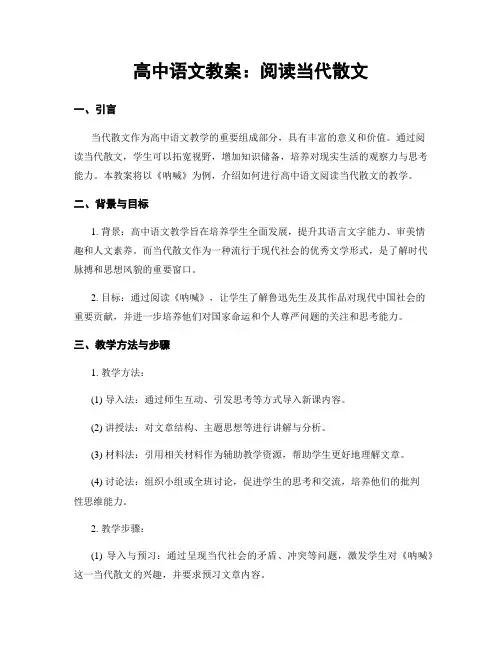 高中语文教案：阅读当代散文

一、引言

当代散文作为高中语文教学的重要组成部分，具有丰富的意义和价值。通过阅读当代散文，学生可以拓宽视野，增加知识储备，培养对现实生活的观察力与思考能力。本教案将以《呐喊》为例，介绍如何进行高中语文阅读当代散文的教学。

二、背景与目标

1. 背景：高中语文教学旨在培养学生全面发展，提升其语言文字能力、审美情趣和人文素养。而当代散文作为一种流行于现代社会的优秀文学形式，是了解时代脉搏和思想风貌的重要窗口。

2. 目标：通过阅读《呐喊》，让学生了解鲁迅先生及其作品对现代中国社会的重要贡献，并进一步培养他们对国家命运和个人尊严问题的关注和思考能力。

三、教学方法与步骤

1. 教学方法：

(1) 导入法：通过师生互动、引发思考等方式导入新课内容。

(2) 讲授法：对文章结构、主题思想等进行讲解与分析。

(3) 材料法：引用相关材料作为辅助教学资源，帮助学生更好地理解文章。

(4) 讨论法：组织小组或全班讨论，促进学生的思考和交流，培养他们的批判性思维能力。

2. 教学步骤：

(1) 导入与预习：通过呈现当代社会的矛盾、冲突等问题，激发学生对《呐喊》这一当代散文的兴趣，并要求预习文章内容。